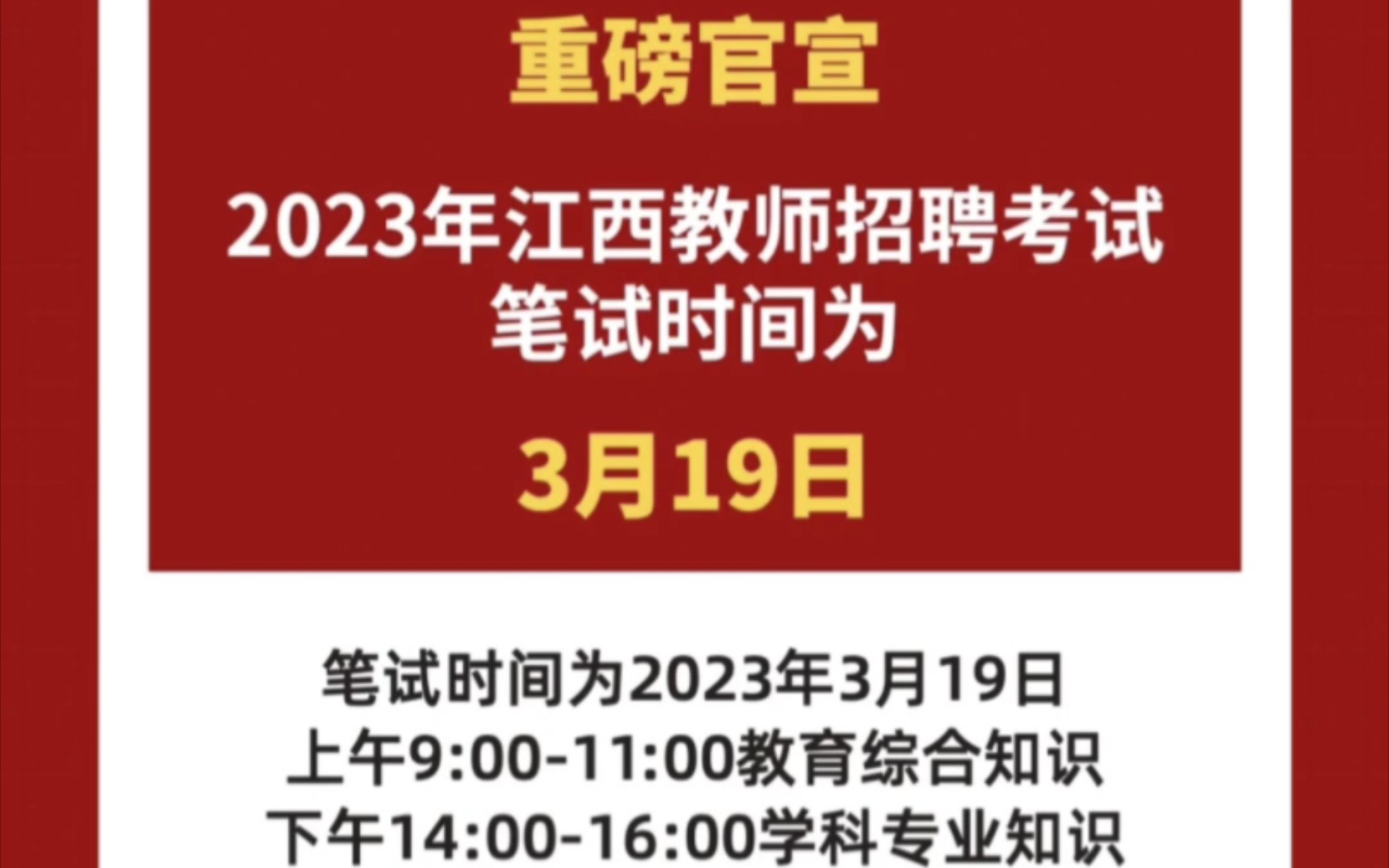 重磅官宣

2023年江西教师招聘考试
笔试时间为

3月19日

笔试时间为2023年3月19日
上午9:00-11:00教育综合知识
下午14:00-16:00学科专业知识